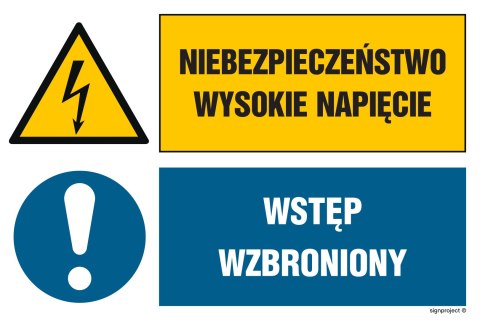 NIEBEZPIECZEŃSTWO
WYSOKIE NAPIĘCIE

WSTĘP
WZBRONIONY

signproject ©